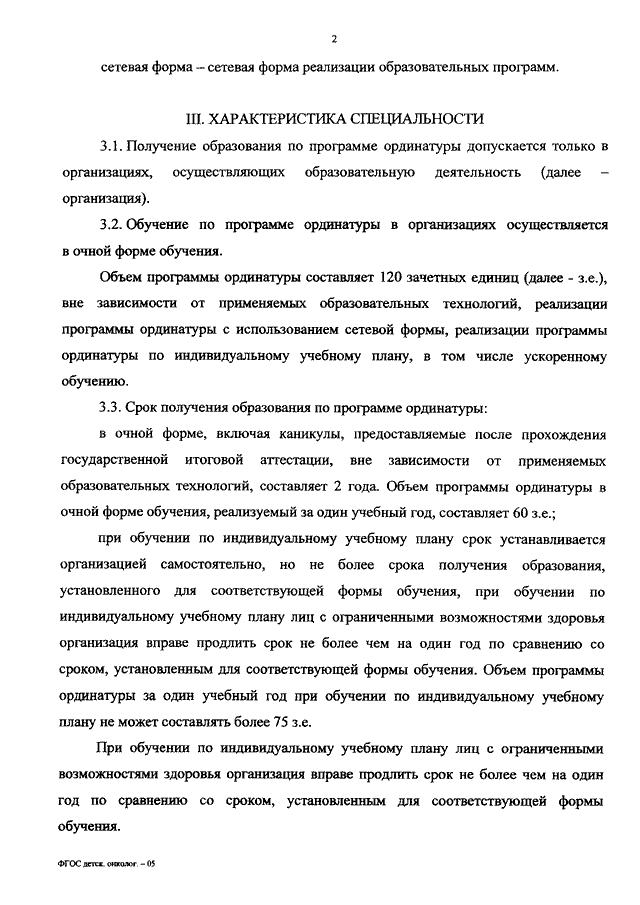 2

сетевая форма – сетевая форма реализации образовательных программ.

III. ХАРАКТЕРИСТИКА СПЕЦИАЛЬНОСТИ

3.1. Получение образования по программе ординатуры допускается только в организациях, осуществляющих образовательную деятельность (далее – организация).

3.2. Обучение по программе ординатуры в организациях осуществляется в очной форме обучения.

Объем программы ординатуры составляет 120 зачетных единиц (далее - з.е.), вне зависимости от применяемых образовательных технологий, реализации программы ординатуры с использованием сетевой формы, реализации программы ординатуры по индивидуальному учебному плану, в том числе ускоренному обучению.

3.3. Срок получения образования по программе ординатуры:

в очной форме, включая каникулы, предоставляемые после прохождения государственной итоговой аттестации, вне зависимости от применяемых образовательных технологий, составляет 2 года. Объем программы ординатуры в очной форме обучения, реализуемый за один учебный год, составляет 60 з.е.;

при обучении по индивидуальному учебному плану срок устанавливается организацией самостоятельно, но не более срока получения образования, установленного для соответствующей формы обучения, при обучении по индивидуальному учебному плану лиц с ограниченными возможностями здоровья организация вправе продлить срок не более чем на один год по сравнению со сроком, установленным для соответствующей формы обучения. Объем программы ординатуры за один учебный год при обучении по индивидуальному учебному плану не может составлять более 75 з.е.

При обучении по индивидуальному учебному плану лиц с ограниченными возможностями здоровья организация вправе продлить срок не более чем на один год по сравнению со сроком, установленным для соответствующей формы обучения.

ФГОС детск. онколог. – 05